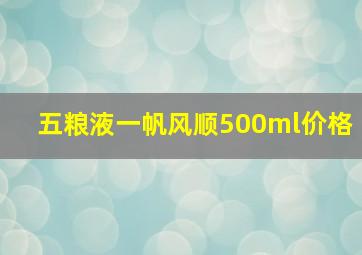 五粮液一帆风顺500ml价格